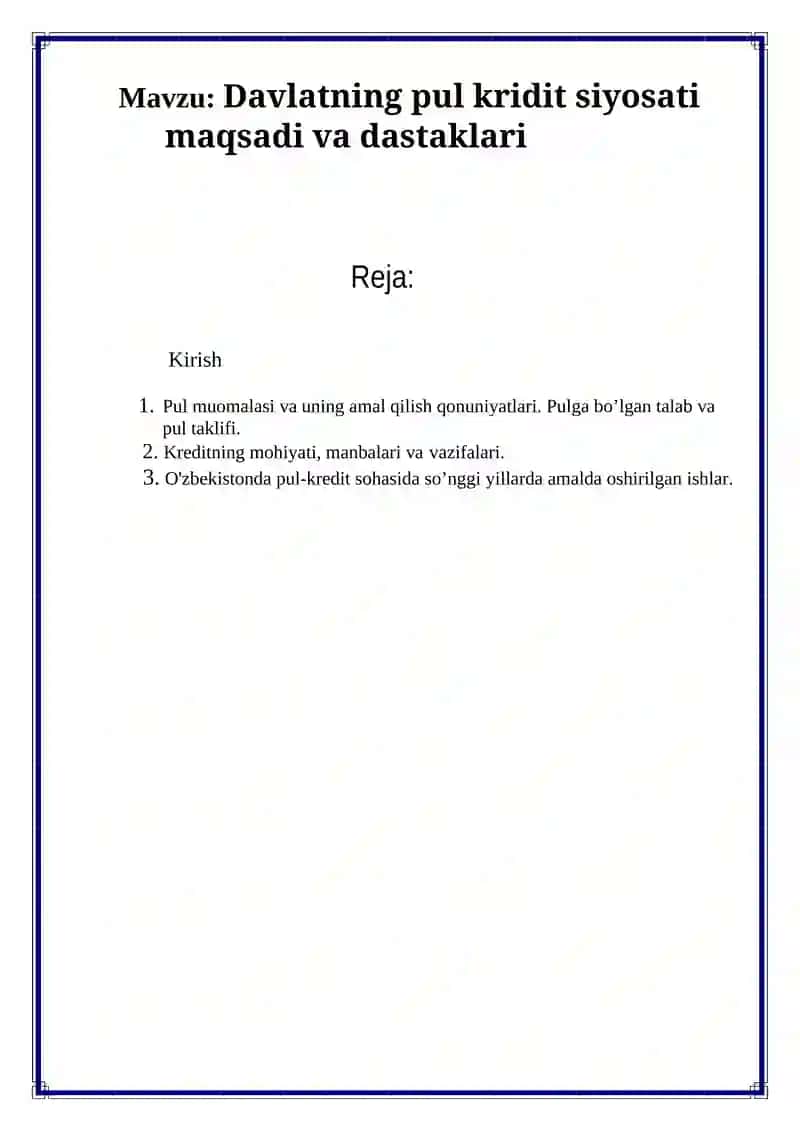 Mavzu: Davlatning pul kridit siyosati maqsadi va dastaklari

Reja:

Kirish

1. Pul muomalasi va uning amal qilish qonuniyatlari. Pulga bo’lgan talab va pul taklifi.
2. Kreditning mohiyati, manbalari va vazifalari.
3. O'zbekistonda pul-kredit sohasida so’nggi yillarda amalda oshirilgan ishlar.